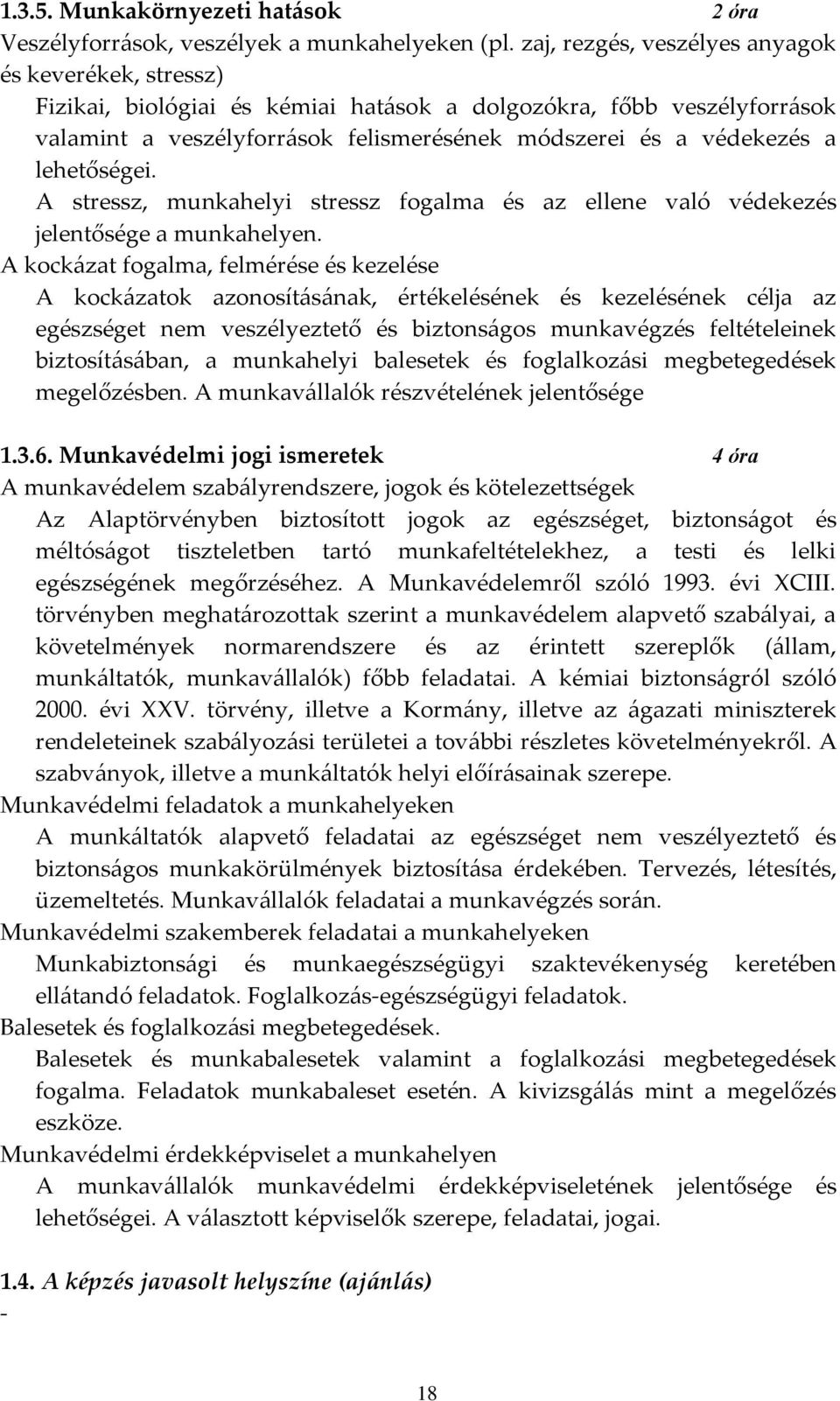 1.3.5. Munkakörnyezeti hatások 2 óra
Veszélyforrások, veszélyek a munkahelyeken (pl. zaj, rezgés, veszélyes anyagok és keverékek, stressz)
Fizikai, biológiai és kémiai hatások a dolgozókra, főbb veszélyforrások valamint a veszélyforrások felismerésének módszerei és a védekezés a lehetőségei.
A stressz, munkahelyi stressz fogalma és az ellene való védekezés jelentősége a munkahelyen.
A kockázat fogalma, felmérése és kezelése
A kockázatok azonosításának, értékelésének és kezelésének célja az egészséget nem veszélyeztető és biztonságos munkavégzés feltételeinek biztosításában, a munkahelyi balesetek és foglalkozási megbetegedések megelőzésben. A munkavállalók részvételének jelentősége

1.3.6. Munkavédelmi jogi ismeretek 4 óra
A munkavédelem szabályrendszere, jogok és kötelezettségek
Az Alaptörvényben biztosított jogok az egészséget, biztonságot és méltóságot tiszteletben tartó munkafeltételekhez, a testi és lelki egészségének megőrzéséhez. A Munkavédelemről szóló 1993. évi XCIII. törvényben meghatározottak szerint a munkavédelem alapvető szabályai, a követelmények normarendszere és az érintett szereplők (állam, munkáltatók, munkavállalók) főbb feladatai. A kémiai biztonságról szóló 2000. évi XXV. törvény, illetve a Kormány, illetve az ágazati miniszterek rendeleteinek szabályozási területei a további részletes követelményekről. A szabványok, illetve a munkáltatók helyi előírásainak szerepe.
Munkavédelmi feladatok a munkahelyeken
A munkáltatók alapvető feladatai az egészséget nem veszélyeztető és biztonságos munkakörülmények biztosítása érdekében. Tervezés, létesítés, üzemeltetés. Munkavállalók feladatai a munkavégzés során.
Munkavédelmi szakemberek feladatai a munkahelyeken
Munkabiztonsági és munkaegészségügyi szaktevékenység keretében ellátandó feladatok. Foglalkozás-egészségügyi feladatok.
Balesetek és foglalkozási megbetegedések.
Balesetek és munkabalesetek valamint a foglalkozási megbetegedések fogalma. Feladatok munkabaleset esetén. A kivizsgálás mint a megelőzés eszköze.
Munkavédelmi érdekképviselet a munkahelyen
A munkavállalók munkavédelmi érdekképviseletének jelentősége és lehetőségei. A választott képviselők szerepe, feladatai, jogai.

1.4. A képzés javasolt helyszíne (ajánlás)
-

18